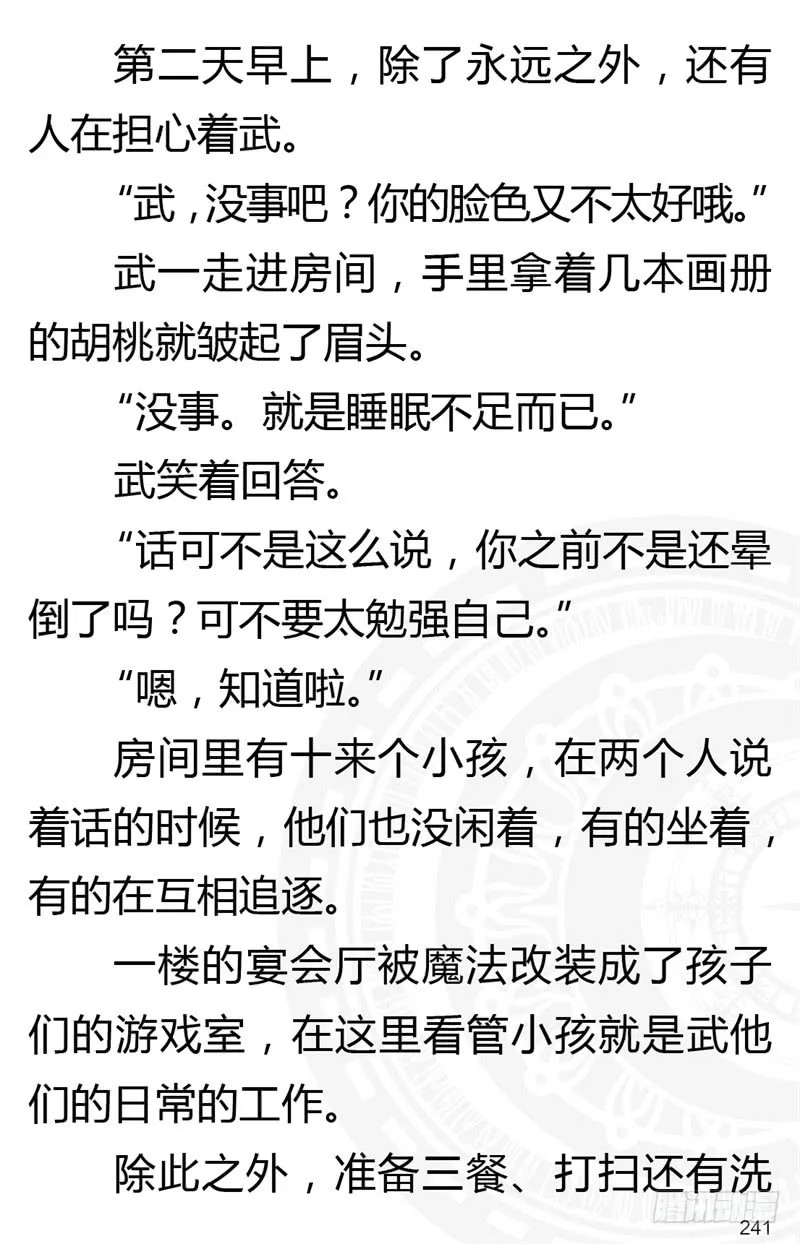 第二天早上，除了永远之外，还有人在担心着武。

“武，没事吧？你的脸色又不太好哦。”

武一走进房间，手里拿着几本画册的胡桃就皱起了眉头。

“没事。就是睡眠不足而已。”

武笑着回答。

“话可不是这么说，你之前不是还晕倒了吗？可不要太勉强自己。”

“嗯，知道啦。”

房间里有十来个小孩，在两个人说着话的时候，他们也没闲着，有的坐着，有的在互相追逐。

一楼的宴会厅被魔法改装成了孩子们的游戏室，在这里看管小孩就是武他们的日常的工作。

除此之外，准备三餐、打扫还有洗

腾讯动漫

241